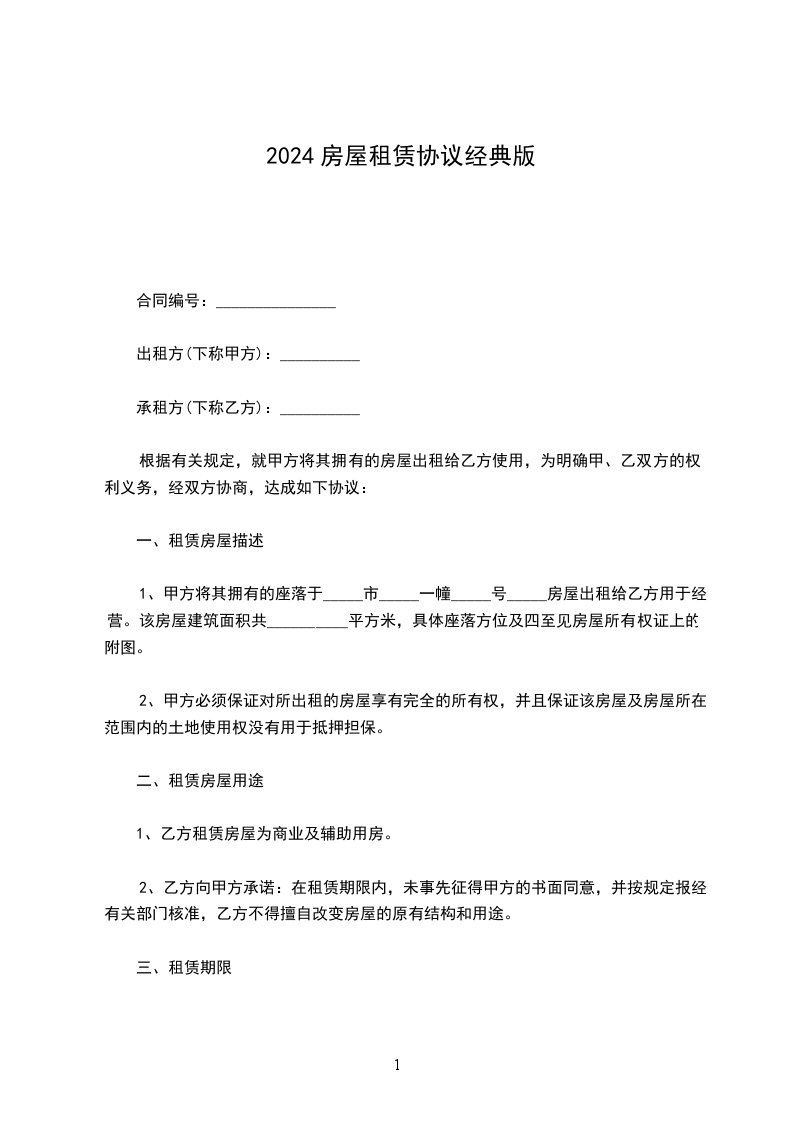 2024房屋租赁协议经典版

合同编号：____

出租方(下称甲方)：____

承租方(下称乙方)：____

根据有关规定，就甲方将其拥有的房屋出租给乙方使用，为明确甲、乙双方的权利义务，经双方协商，达成如下协议：

一、租赁房屋描述

1、甲方将其拥有的座落于____市____一幢____号____房屋出租给乙方用于经营。该房屋建筑面积共____平方米，具体座落方位及四至见房屋所有权证上的附图。

2、甲方必须保证对所出租的房屋享有完全的所有权，并且保证该房屋及房屋所在范围内的土地使用权没有用于抵押担保。

二、租赁房屋用途

1、乙方租赁房屋为商业及辅助用房。

2、乙方向甲方承诺：在租赁期限内，未事先征得甲方的书面同意，并按规定报经有关部门核准，乙方不得擅自改变房屋的原有结构和用途。

三、租赁期限

1